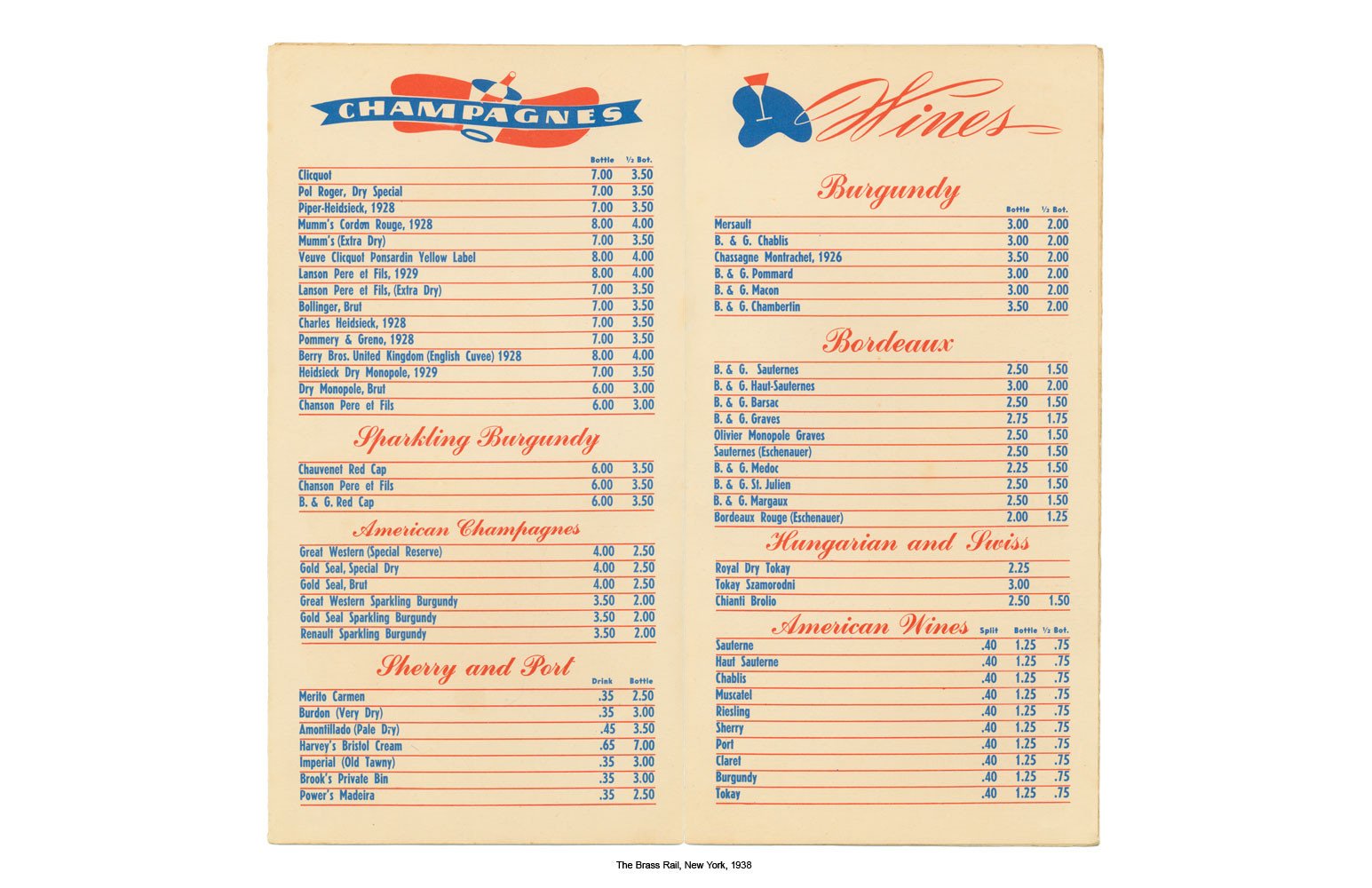 CHAMPAGNES

| | Bottle | ½ Bot. |
|---|---|---|
| Clicquot | 7.00 | 3.50 |
| Pol Roger, Dry Special | 7.00 | 3.50 |
| Piper-Heidsieck, 1928 | 7.00 | 3.50 |
| Mumm's Cordon Rouge, 1928 | 8.00 | 4.00 |
| Mumm's (Extra Dry) | 7.00 | 3.50 |
| Veuve Clicquot Ponsardin Yellow Label | 8.00 | 4.00 |
| Lanson Pere et Fils, 1929 | 8.00 | 4.00 |
| Lanson Pere et Fils, (Extra Dry) | 7.00 | 3.50 |
| Bollinger, Brut | 7.00 | 3.50 |
| Charles Heidsieck, 1928 | 7.00 | 3.50 |
| Pommery & Greno, 1928 | 7.00 | 3.50 |
| Berry Bros. United Kingdom (English Cuvee) 1928 | 8.00 | 4.00 |
| Heidsieck Dry Monopole, 1929 | 7.00 | 3.50 |
| Dry Monopole, Brut | 6.00 | 3.00 |
| Chanson Pere et Fils | 6.00 | 3.00 |

Sparkling Burgundy

| | | |
|---|---|---|
| Chauvenet Red Cap | 6.00 | 3.50 |
| Chanson Pere et Fils | 6.00 | 3.50 |
| B. & G. Red Cap | 6.00 | 3.50 |

American Champagnes

| | | |
|---|---|---|
| Great Western (Special Reserve) | 4.00 | 2.50 |
| Gold Seal, Special Dry | 4.00 | 2.50 |
| Gold Seal, Brut | 4.00 | 2.50 |
| Great Western Sparkling Burgundy | 3.50 | 2.00 |
| Gold Seal Sparkling Burgundy | 3.50 | 2.00 |
| Renault Sparkling Burgundy | 3.50 | 2.00 |

Sherry and Port

| | Drink | Bottle |
|---|---|---|
| Merito Carmen | .35 | 2.50 |
| Burdon (Very Dry) | .35 | 3.00 |
| Amontillado (Pale Dry) | .45 | 3.50 |
| Harvey's Bristol Cream | .65 | 7.00 |
| Imperial (Old Tawny) | .35 | 3.00 |
| Brook's Private Bin | .35 | 3.00 |
| Power's Madeira | .35 | 2.50 |

Wines

Burgundy

| | Bottle | ½ Bot. |
|---|---|---|
| Mersault | 3.00 | 2.00 |
| B. & G. Chablis | 3.00 | 2.00 |
| Chassagne Montrachet, 1926 | 3.50 | 2.00 |
| B. & G. Pommard | 3.00 | 2.00 |
| B. & G. Macon | 3.00 | 2.00 |
| B. & G. Chambertin | 3.50 | 2.00 |

Bordeaux

| | | |
|---|---|---|
| B. & G. Sauternes | 2.50 | 1.50 |
| B. & G. Haut-Sauternes | 3.00 | 2.00 |
| B. & G. Barsac | 2.50 | 1.50 |
| B. & G. Graves | 2.75 | 1.75 |
| Olivier Monopole Graves | 2.50 | 1.50 |
| Sauternes (Eschenauer) | 2.50 | 1.50 |
| B. & G. Medoc | 2.25 | 1.50 |
| B. & G. St. Julien | 2.50 | 1.50 |
| B. & G. Margaux | 2.50 | 1.50 |
| Bordeaux Rouge (Eschenauer) | 2.00 | 1.25 |

Hungarian and Swiss

| | | |
|---|---|---|
| Royal Dry Tokay | 2.25 | |
| Tokay Szamorodni | 3.00 | |
| Chianti Brolio | 2.50 | 1.50 |

American Wines

| | Split | Bottle | ½ Bot. |
|---|---|---|---|
| Sauterne | .40 | 1.25 | .75 |
| Haut Sauterne | .40 | 1.25 | .75 |
| Chablis | .40 | 1.25 | .75 |
| Muscatel | .40 | 1.25 | .75 |
| Riesling | .40 | 1.25 | .75 |
| Sherry | .40 | 1.25 | .75 |
| Port | .40 | 1.25 | .75 |
| Claret | .40 | 1.25 | .75 |
| Burgundy | .40 | 1.25 | .75 |
| Tokay | .40 | 1.25 | .75 |

The Brass Rail, New York, 1938